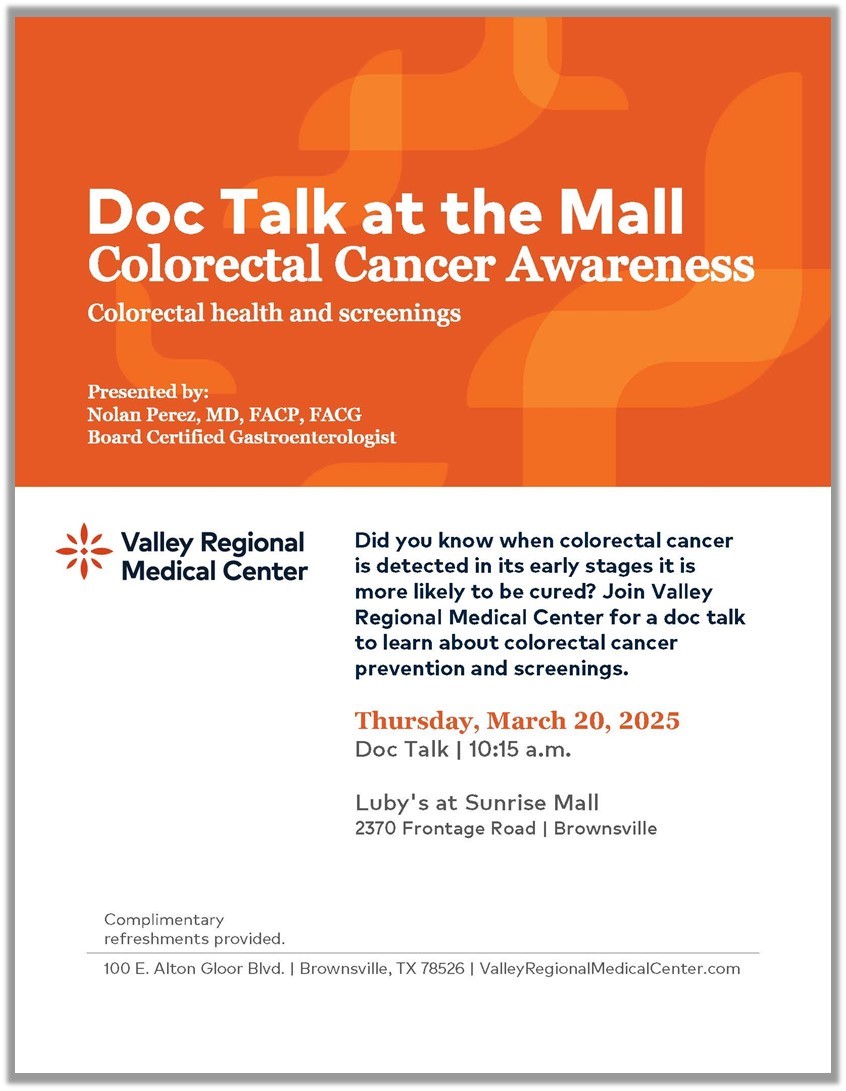 Doc Talk at the Mall
Colorectal Cancer Awareness

Colorectal health and screenings

Presented by:
Nolan Perez, MD, FACP, FACG
Board Certified Gastroenterologist

Valley Regional Medical Center

Did you know when colorectal cancer is detected in its early stages it is more likely to be cured? Join Valley Regional Medical Center for a doc talk to learn about colorectal cancer prevention and screenings.

Thursday, March 20, 2025
Doc Talk | 10:15 a.m.

Luby's at Sunrise Mall
2370 Frontage Road | Brownsville

Complimentary refreshments provided.

100 E. Alton Gloor Blvd. | Brownsville, TX 78526 | ValleyRegionalMedicalCenter.com